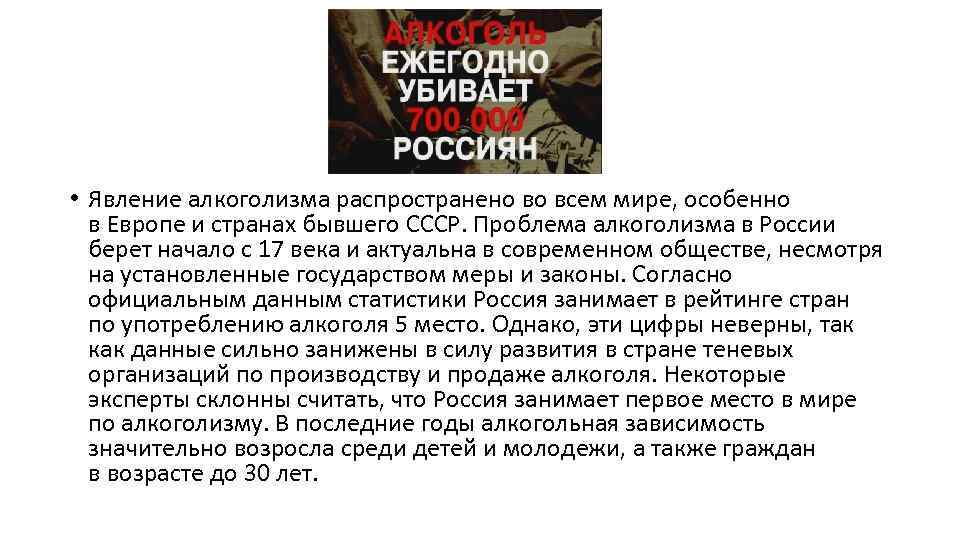 АЛКОГОЛЬ ЕЖЕГОДНО УБИВАЕТ 700 000 РОССИЯН

• Явление алкоголизма распространено во всем мире, особенно в Европе и странах бывшего СССР. Проблема алкоголизма в России берет начало с 17 века и актуальна в современном обществе, несмотря на установленные государством меры и законы. Согласно официальным данным статистики Россия занимает в рейтинге стран по употреблению алкоголя 5 место. Однако, эти цифры неверны, так как данные сильно занижены в силу развития в стране теневых организаций по производству и продаже алкоголя. Некоторые эксперты склонны считать, что Россия занимает первое место в мире по алкоголизму. В последние годы алкогольная зависимость значительно возросла среди детей и молодежи, а также граждан в возрасте до 30 лет.